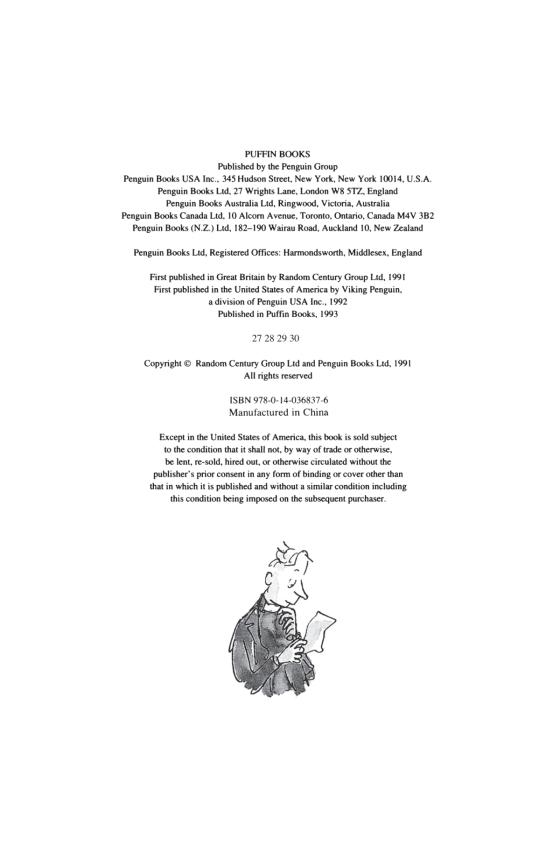 PUFFIN BOOKS
Published by the Penguin Group
Penguin Books USA Inc., 345 Hudson Street, New York, New York 10014, U.S.A.
Penguin Books Ltd, 27 Wrights Lane, London W8 5TZ, England
Penguin Books Australia Ltd, Ringwood, Victoria, Australia
Penguin Books Canada Ltd, 10 Alcorn Avenue, Toronto, Ontario, Canada M4V 3B2
Penguin Books (N.Z.) Ltd, 182–190 Wairau Road, Auckland 10, New Zealand

Penguin Books Ltd, Registered Offices: Harmondsworth, Middlesex, England

First published in Great Britain by Random Century Group Ltd, 1991
First published in the United States of America by Viking Penguin, a division of Penguin USA Inc., 1992
Published in Puffin Books, 1993

27 28 29 30

Copyright © Random Century Group Ltd and Penguin Books Ltd, 1991
All rights reserved

ISBN 978-0-14-036837-6
Manufactured in China

Except in the United States of America, this book is sold subject to the condition that it shall not, by way of trade or otherwise, be lent, re-sold, hired out, or otherwise circulated without the publisher's prior consent in any form of binding or cover other than that in which it is published and without a similar condition including this condition being imposed on the subsequent purchaser.